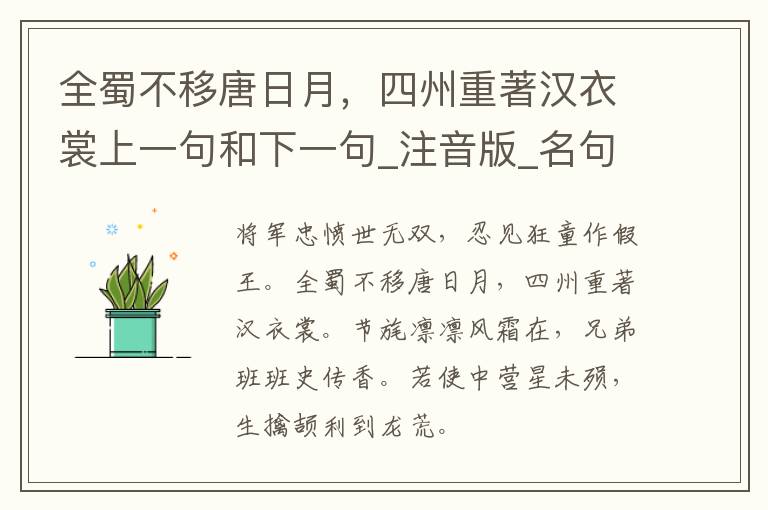 全蜀不移唐日月，四州重著汉衣裳上一句和下一句_注音版_名句

将军忠愤世无双，忍见狂童作假王。全蜀不移唐日月，四州重著汉衣裳。节旄凛凛风霜在，兄弟班班史传香。若使中营星未殒，生擒颉利到龙荒。